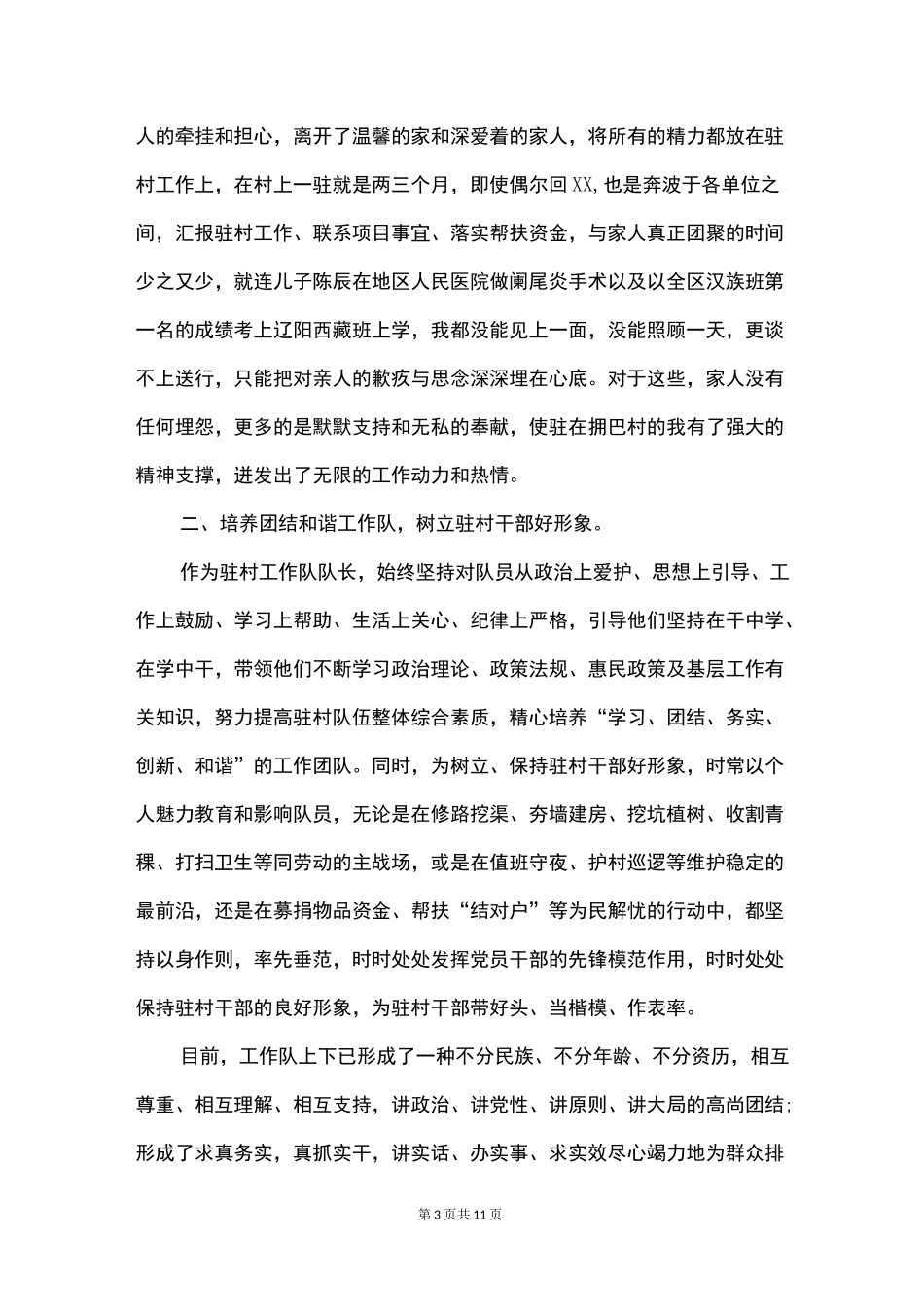 人的牵挂和担心，离开了温馨的家和深爱着的家人，将所有的精力都放在驻村工作上，在村上一驻就是两三个月，即使偶尔回XX,也是奔波于各单位之间，汇报驻村工作、联系项目事宜、落实帮扶资金，与家人真正团聚的时间少之又少，就连儿子陈辰在地区人民医院做阑尾炎手术以及以全区汉族班第一名的成绩考上辽阳西藏班上学，我都没能见上一面，没能照顾一天，更谈不上送行，只能把对亲人的歉疚与思念深深埋在心底。对于这些，家人没有任何埋怨，更多的是默默支持和无私的奉献，使驻在拥巴村的我有了强大的精神支撑，迸发出了无限的工作动力和热情。

二、培养团结和谐工作队，树立驻村干部好形象。

作为驻村工作队队长，始终坚持对队员从政治上爱护、思想上引导、工作上鼓励、学习上帮助、生活上关心、纪律上严格，引导他们坚持在干中学、在学中干，带领他们不断学习政治理论、政策法规、惠民政策及基层工作有关知识，努力提高驻村队伍整体综合素质，精心培养“学习、团结、务实、创新、和谐”的工作团队。同时，为树立、保持驻村干部好形象，时常以个人魅力教育和影响队员，无论是在修路挖渠、夯墙建房、挖坑植树、收割青稞、打扫卫生等同劳动的主战场，或是在值班守夜、护村巡逻等维护稳定的最前沿，还是在募捐物品资金、帮扶“结对户”等为民解忧的行动中，都坚持以身作则，率先垂范，时时处处发挥党员干部的先锋模范作用，时时处处保持驻村干部的良好形象，为驻村干部带好头、当楷模、作表率。

目前，工作队上下已形成了一种不分民族、不分年龄、不分资历，相互尊重、相互理解、相互支持，讲政治、讲党性、讲原则、讲大局的高尚团结;形成了求真务实，真抓实干，讲实话、办实事、求实效尽心竭力地为群众排

第3页共11页